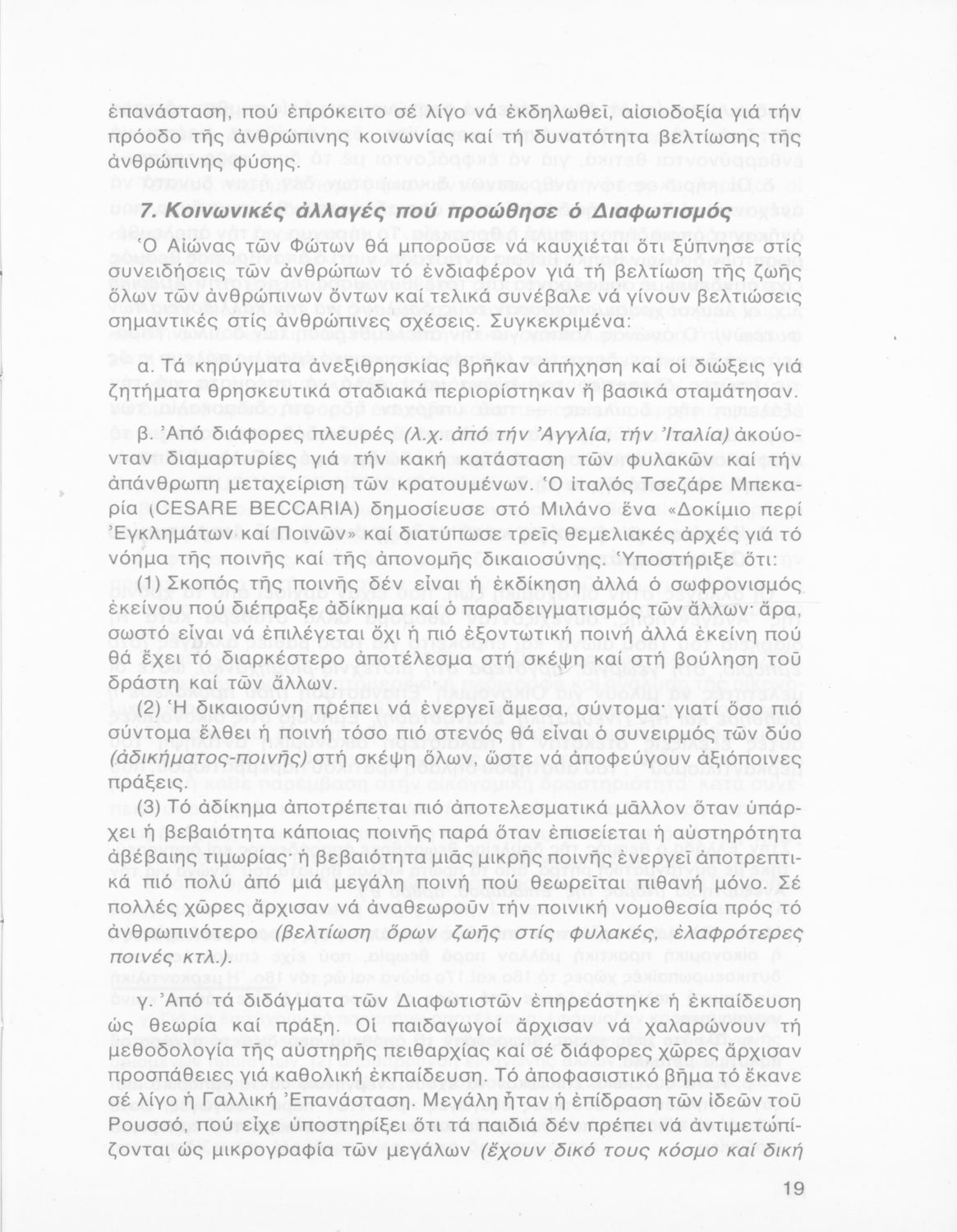 ἐπανάσταση, πού ἐπρόκειτο σέ λίγο νά ἐκδηλωθεῖ, αἰσιοδοξία γιά τήν πρόοδο τῆς ἀνθρώπινης κοινωνίας καί τή δυνατότητα βελτίωσης τῆς ἀνθρώπινης φύσης.

7. Κοινωνικές ἀλλαγές πού προώθησε ὁ Διαφωτισμός

Ὁ Αἰώνας τῶν Φώτων θά μποροῦσε νά καυχιέται ὅτι ξύπνησε στίς συνειδήσεις τῶν ἀνθρώπων τό ἐνδιαφέρον γιά τή βελτίωση τῆς ζωῆς ὅλων τῶν ἀνθρώπινων ὄντων καί τελικά συνέβαλε νά γίνουν βελτιώσεις σημαντικές στίς ἀνθρώπινες σχέσεις. Συγκεκριμένα:

α. Τά κηρύγματα ἀνεξιθρησκίας βρῆκαν ἀπήχηση καί οἱ διώξεις γιά ζητήματα θρησκευτικά σταδιακά περιορίστηκαν ἤ βασικά σταμάτησαν.

β. Ἀπό διάφορες πλευρές (λ.χ. ἀπό τήν Ἀγγλία, τήν Ἰταλία) ἀκούονταν διαμαρτυρίες γιά τήν κακή κατάσταση τῶν φυλακῶν καί τήν ἀπάνθρωπη μεταχείριση τῶν κρατουμένων. Ὁ ἰταλός Τσεζάρε Μπεκαρία (CESARE BECCARIA) δημοσίευσε στό Μιλάνο ἕνα «Δοκίμιο περί Ἐγκλημάτων καί Ποινῶν» καί διατύπωσε τρεῖς θεμελιακές ἀρχές γιά τό νόημα τῆς ποινῆς καί τῆς ἀπονομῆς δικαιοσύνης. Ὑποστήριξε ὅτι:

(1) Σκοπός τῆς ποινῆς δέν εἶναι ἡ ἐκδίκηση ἀλλά ὁ σωφρονισμός ἐκείνου πού διέπραξε ἀδίκημα καί ὁ παραδειγματισμός τῶν ἄλλων· ἄρα, σωστό εἶναι νά ἐπιλέγεται ὄχι ἡ πιό ἐξοντωτική ποινή ἀλλά ἐκείνη πού θά ἔχει τό διαρκέστερο ἀποτέλεσμα στή σκέψη καί στή βούληση τοῦ δράστη καί τῶν ἄλλων.

(2) Ἡ δικαιοσύνη πρέπει νά ἐνεργεῖ ἄμεσα, σύντομα· γιατί ὅσο πιό σύντομα ἔλθει ἡ ποινή τόσο πιό στενός θά εἶναι ὁ συνειρμός τῶν δύο (ἀδικήματος-ποινῆς) στή σκέψη ὅλων, ὥστε νά ἀποφεύγουν ἀξιόποινες πράξεις.

(3) Τό ἀδίκημα ἀποτρέπεται πιό ἀποτελεσματικά μᾶλλον ὅταν ὑπάρχει ἡ βεβαιότητα κάποιας ποινῆς παρά ὅταν ἐπισείεται ἡ αὐστηρότητα ἀβέβαιης τιμωρίας· ἡ βεβαιότητα μιᾶς μικρῆς ποινῆς ἐνεργεῖ ἀποτρεπτικά πιό πολύ ἀπό μιά μεγάλη ποινή πού θεωρεῖται πιθανή μόνο. Σέ πολλές χῶρες ἄρχισαν νά ἀναθεωροῦν τήν ποινική νομοθεσία πρός τό ἀνθρωπινότερο (βελτίωση ὅρων ζωῆς στίς φυλακές, ἐλαφρότερες ποινές κτλ.).

γ. Ἀπό τά διδάγματα τῶν Διαφωτιστῶν ἐπηρεάστηκε ἡ ἐκπαίδευση ὡς θεωρία καί πράξη. Οἱ παιδαγωγοί ἄρχισαν νά χαλαρώνουν τή μεθοδολογία τῆς αὐστηρῆς πειθαρχίας καί σέ διάφορες χῶρες ἄρχισαν προσπάθειες γιά καθολική ἐκπαίδευση. Τό ἀποφασιστικό βῆμα τό ἔκανε σέ λίγο ἡ Γαλλική Ἐπανάσταση. Μεγάλη ἦταν ἡ ἐπίδραση τῶν ἰδεῶν τοῦ Ρουσσό, πού εἶχε ὑποστηρίξει ὅτι τά παιδιά δέν πρέπει νά ἀντιμετωπίζονται ὡς μικρογραφία τῶν μεγάλων (ἔχουν δικό τους κόσμο καί δική

19